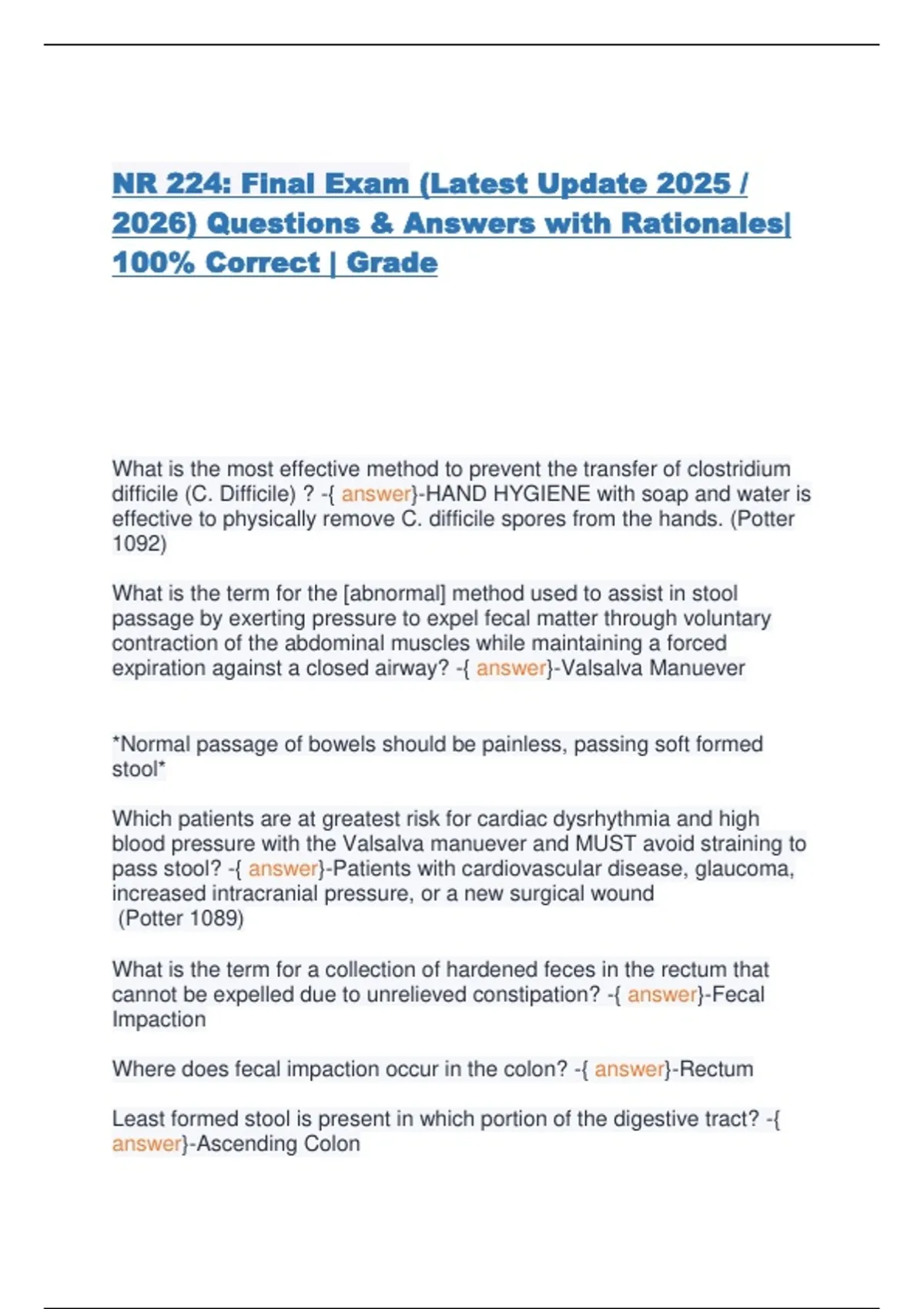 NR 224: Final Exam (Latest Update 2025 / 2026) Questions & Answers with Rationales| 100% Correct | Grade

What is the most effective method to prevent the transfer of clostridium difficile (C. Difficile) ? -{ answer}-HAND HYGIENE with soap and water is effective to physically remove C. difficile spores from the hands. (Potter 1092)

What is the term for the [abnormal] method used to assist in stool passage by exerting pressure to expel fecal matter through voluntary contraction of the abdominal muscles while maintaining a forced expiration against a closed airway? -{ answer}-Valsalva Manuever

*Normal passage of bowels should be painless, passing soft formed stool*

Which patients are at greatest risk for cardiac dysrhythmia and high blood pressure with the Valsalva manuever and MUST avoid straining to pass stool? -{ answer}-Patients with cardiovascular disease, glaucoma, increased intracranial pressure, or a new surgical wound (Potter 1089)

What is the term for a collection of hardened feces in the rectum that cannot be expelled due to unrelieved constipation? -{ answer}-Fecal Impaction

Where does fecal impaction occur in the colon? -{ answer}-Rectum

Least formed stool is present in which portion of the digestive tract? -{ answer}-Ascending Colon